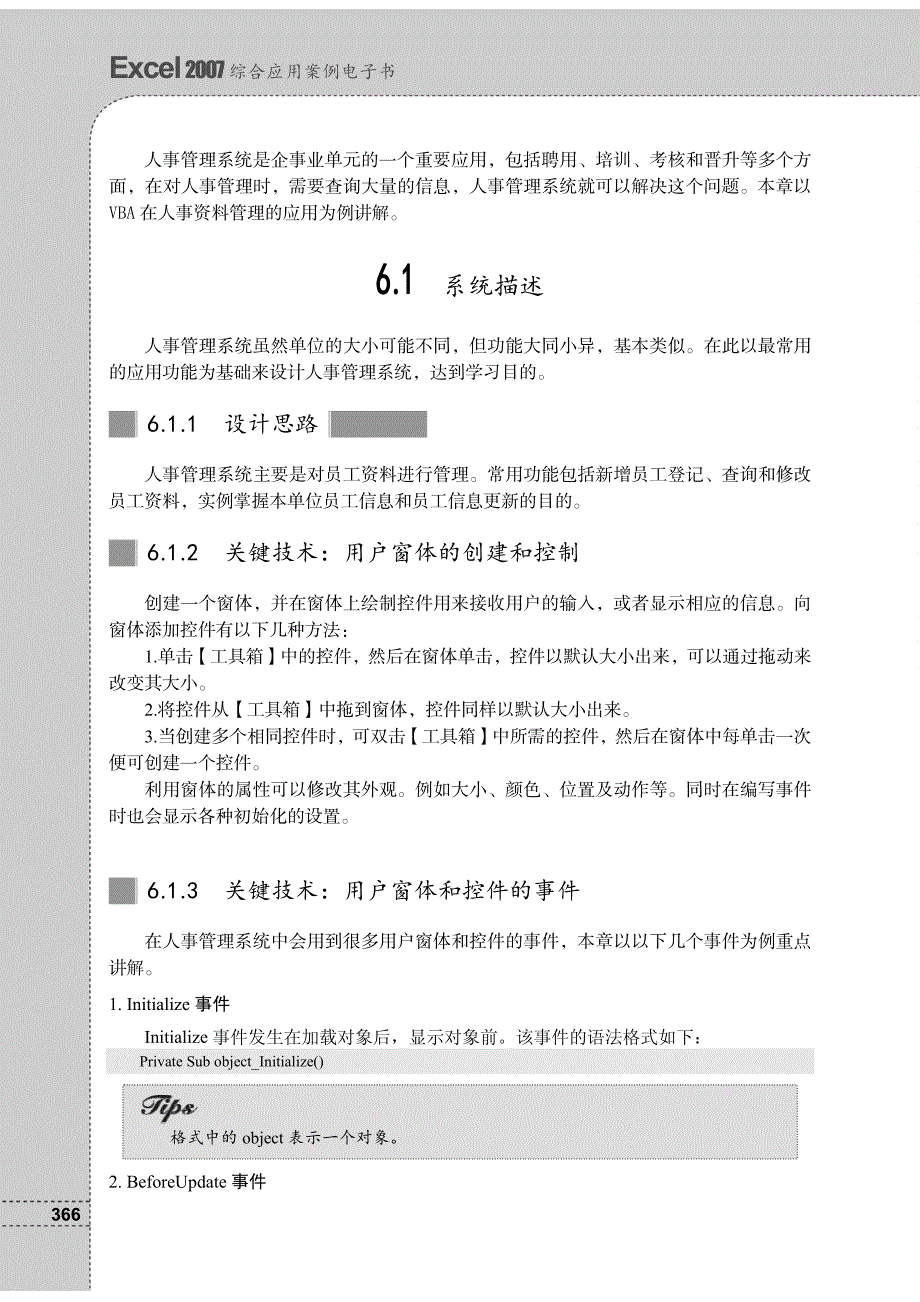 Excel 2007 综合应用案例电子书

人事管理系统是企事业单元的一个重要应用，包括聘用、培训、考核和晋升等多个方面，在对人事管理时，需要查询大量的信息，人事管理系统就可以解决这个问题。本章以VBA在人事资料管理的应用为例讲解。

6.1 系统描述

人事管理系统虽然单位的大小可能不同，但功能大同小异，基本类似。在此以最常用的应用功能为基础来设计人事管理系统，达到学习目的。

6.1.1 设计思路

人事管理系统主要是对员工资料进行管理。常用功能包括新增员工登记、查询和修改员工资料，实例掌握本单位员工信息和员工信息更新的目的。

6.1.2 关键技术：用户窗体的创建和控制

创建一个窗体，并在窗体上绘制控件用来接收用户的输入，或者显示相应的信息。向窗体添加控件有以下几种方法：

1.单击【工具箱】中的控件，然后在窗体单击，控件以默认大小出来，可以通过拖动来改变其大小。

2.将控件从【工具箱】中拖到窗体，控件同样以默认大小出来。

3.当创建多个相同控件时，可双击【工具箱】中所需的控件，然后在窗体中每单击一次便可创建一个控件。

利用窗体的属性可以修改其外观。例如大小、颜色、位置及动作等。同时在编写事件时也会显示各种初始化的设置。

6.1.3 关键技术：用户窗体和控件的事件

在人事管理系统中会用到很多用户窗体和控件的事件，本章以以下几个事件为例重点讲解。

1. Initialize 事件

Initialize 事件发生在加载对象后，显示对象前。该事件的语法格式如下：

Private Sub object_Initialize()

Tips
格式中的 object 表示一个对象。

2. BeforeUpdate 事件

366